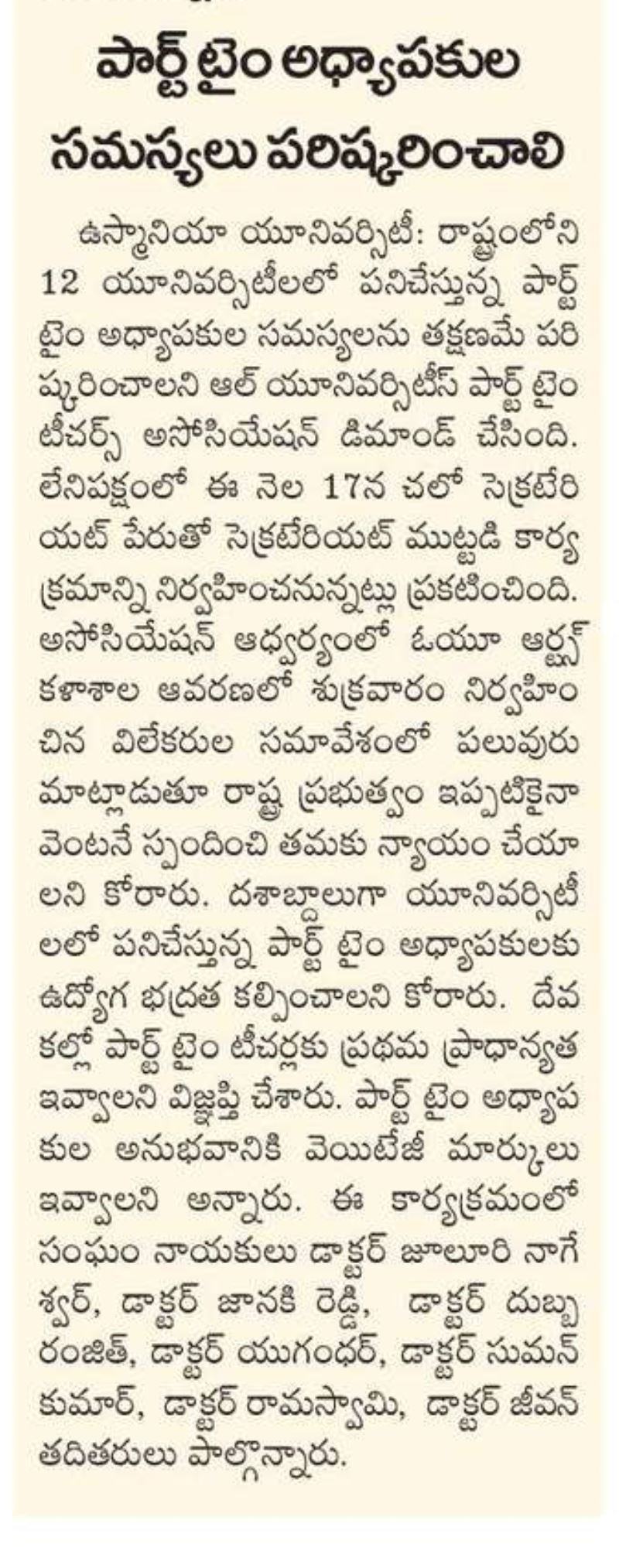 పార్ట్ టైం అధ్యాపకుల సమస్యలు పరిష్కరించాలి

ఉస్మానియా యూనివర్సిటీ: రాష్ట్రంలోని 12 యూనివర్సిటీలలో పనిచేస్తున్న పార్ట్ టైం అధ్యాపకుల సమస్యలను తక్షణమే పరిష్కరించాలని ఆల్ యూనివర్సిటీస్ పార్ట్ టైం టీచర్స్ అసోసియేషన్ డిమాండ్ చేసింది. లేనిపక్షంలో ఈ నెల 17న చలో సెక్రటేరియట్ పేరుతో సెక్రటేరియట్ ముట్టడి కార్యక్రమాన్ని నిర్వహించనున్నట్లు ప్రకటించింది. అసోసియేషన్ ఆధ్వర్యంలో ఓయూ ఆర్ట్స్ కళాశాల ఆవరణలో శుక్రవారం నిర్వహించిన విలేకరుల సమావేశంలో పలువురు మాట్లాడుతూ రాష్ట్ర ప్రభుత్వం ఇప్పటికైనా వెంటనే స్పందించి తమకు న్యాయం చేయాలని కోరారు. దశాబ్దాలుగా యూనివర్సిటీలలో పనిచేస్తున్న పార్ట్ టైం అధ్యాపకులకు ఉద్యోగ భద్రత కల్పించాలని కోరారు. దేవకల్లో పార్ట్ టైం టీచర్లకు ప్రథమ ప్రాధాన్యత ఇవ్వాలని విజ్ఞప్తి చేశారు. పార్ట్ టైం అధ్యాపకుల అనుభవానికి వెయిటేజీ మార్కులు ఇవ్వాలని అన్నారు. ఈ కార్యక్రమంలో సంఘం నాయకులు డాక్టర్ జూలూరి నాగేశ్వర్, డాక్టర్ జానకి రెడ్డి, డాక్టర్ దుబ్బ రంజిత్, డాక్టర్ యుగంధర్, డాక్టర్ సుమన్ కుమార్, డాక్టర్ రామస్వామి, డాక్టర్ జీవన్ తదితరులు పాల్గొన్నారు.